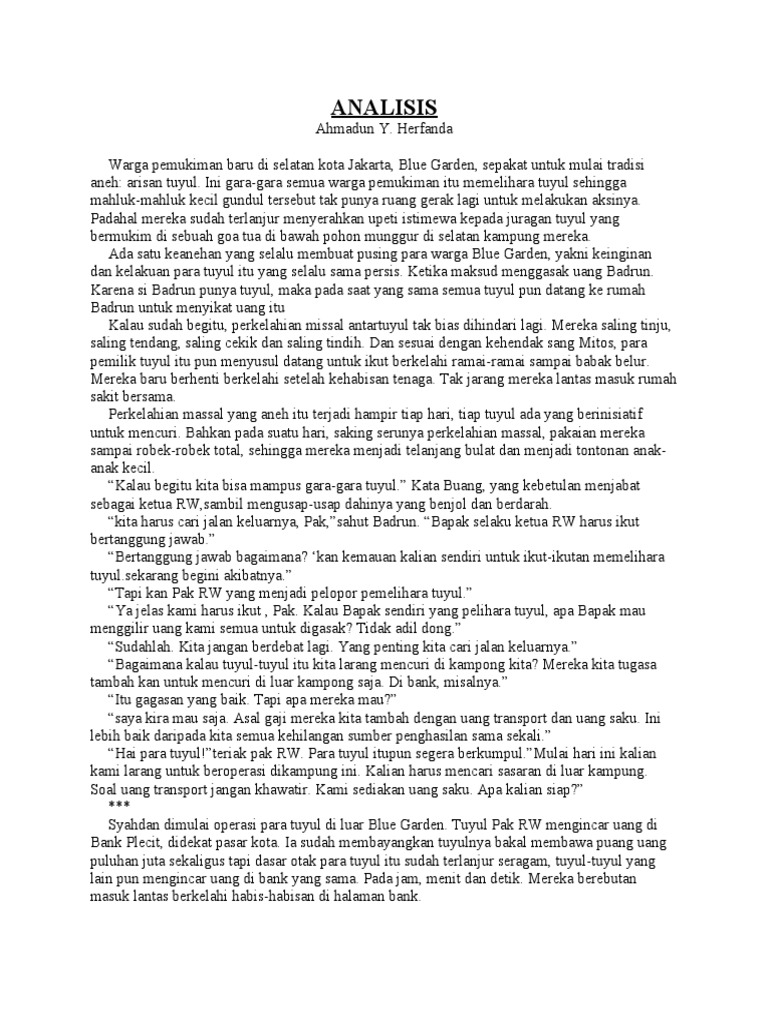 ANALISIS
Ahmadun Y. Herfanda

Warga pemukiman baru di selatan kota Jakarta, Blue Garden, sepakat untuk mulai tradisi aneh: arisan tuyul. Ini gara-gara semua warga pemukiman itu memelihara tuyul sehingga mahluk-mahluk kecil gundul tersebut tak punya ruang gerak lagi untuk melakukan aksinya. Padahal mereka sudah terlanjur menyerahkan upeti istimewa kepada juragan tuyul yang bermukim di sebuah goa tua di bawah pohon munggur di selatan kampung mereka.

Ada satu keanehan yang selalu membuat pusing para warga Blue Garden, yakni keinginan dan kelakuan para tuyul itu yang selalu sama persis. Ketika maksud menggasak uang Badrun. Karena si Badrun punya tuyul, maka pada saat yang sama semua tuyul pun datang ke rumah Badrun untuk menyikat uang itu

Kalau sudah begitu, perkelahian missal antartuyul tak bias dihindari lagi. Mereka saling tinju, saling tendang, saling cekik dan saling tindih. Dan sesuai dengan kehendak sang Mitos, para pemilik tuyul itu pun menyusul datang untuk ikut berkelahi ramai-ramai sampai babak belur. Mereka baru berhenti berkelahi setelah kehabisan tenaga. Tak jarang mereka lantas masuk rumah sakit bersama.

Perkelahian massal yang aneh itu terjadi hampir tiap hari, tiap tuyul ada yang berinisiatif untuk mencuri. Bahkan pada suatu hari, saking serunya perkelahian massal, pakaian mereka sampai robek-robek total, sehingga mereka menjadi telanjang bulat dan menjadi tontonan anak-anak kecil.

“Kalau begitu kita bisa mampus gara-gara tuyul.” Kata Buang, yang kebetulan menjabat sebagai ketua RW,sambil mengusap-usap dahinya yang benjol dan berdarah.

“kita harus cari jalan keluarnya, Pak,”sahut Badrun. “Bapak selaku ketua RW harus ikut bertanggung jawab.”

“Bertanggung jawab bagaimana? ‘kan kemauan kalian sendiri untuk ikut-ikutan memelihara tuyul.sekarang begini akibatnya.”

“Tapi kan Pak RW yang menjadi pelopor pemelihara tuyul.”

“Ya jelas kami harus ikut , Pak. Kalau Bapak sendiri yang pelihara tuyul, apa Bapak mau menggilir uang kami semua untuk digasak? Tidak adil dong.”

“Sudahlah. Kita jangan berdebat lagi. Yang penting kita cari jalan keluarnya.”

“Bagaimana kalau tuyul-tuyul itu kita larang mencuri di kampong kita? Mereka kita tugasa tambah kan untuk mencuri di luar kampong saja. Di bank, misalnya.”

“Itu gagasan yang baik. Tapi apa mereka mau?”

“saya kira mau saja. Asal gaji mereka kita tambah dengan uang transport dan uang saku. Ini lebih baik daripada kita semua kehilangan sumber penghasilan sama sekali.”

“Hai para tuyul!”teriak pak RW. Para tuyul itupun segera berkumpul.”Mulai hari ini kalian kami larang untuk beroperasi dikampung ini. Kalian harus mencari sasaran di luar kampung. Soal uang transport jangan khawatir. Kami sediakan uang saku. Apa kalian siap?”

***

Syahdan dimulai operasi para tuyul di luar Blue Garden. Tuyul Pak RW mengincar uang di Bank Plecit, didekat pasar kota. Ia sudah membayangkan tuyulnya bakal membawa puang uang puluhan juta sekaligus tapi dasar otak para tuyul itu sudah terlanjur seragam, tuyul-tuyul yang lain pun mengincar uang di bank yang sama. Pada jam, menit dan detik. Mereka berebutan masuk lantas berkelahi habis-habisan di halaman bank.